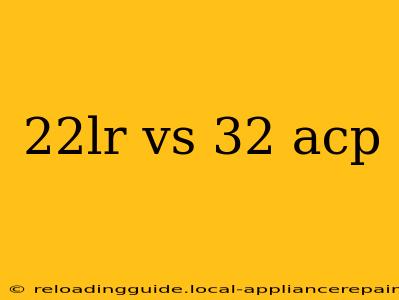 22lr vs 32 acp

© reloadingguide.local-appliancerepair